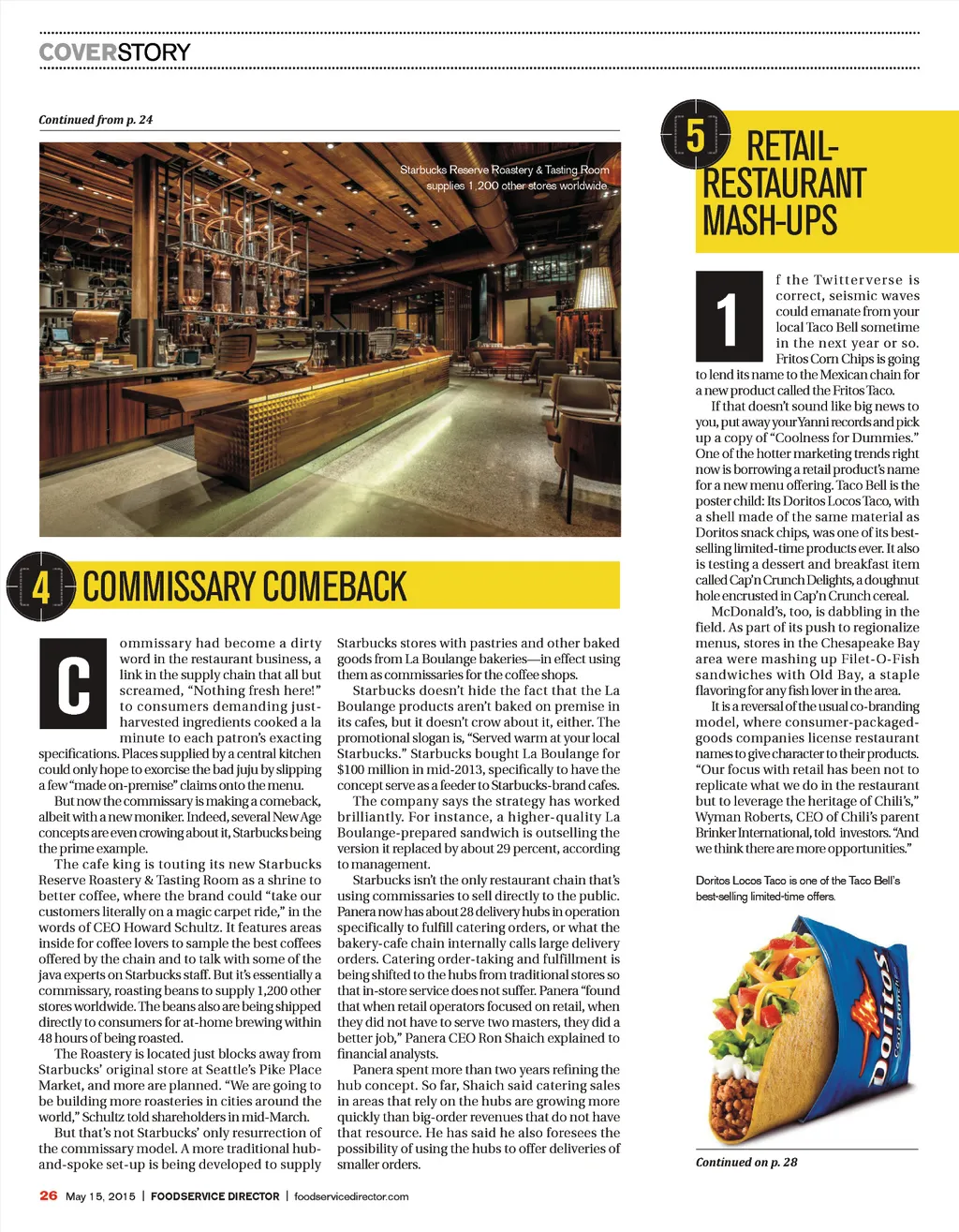 COVERSTORY

Continued from p. 24

Starbucks Reserve Roastery & Tasting Room supplies 1,200 other stores worldwide.

4 COMMISSARY COMEBACK

Commissary had become a dirty word in the restaurant business, a link in the supply chain that all but screamed, "Nothing fresh here!" to consumers demanding just-harvested ingredients cooked a la minute to each patron's exacting specifications. Places supplied by a central kitchen could only hope to exorcise the bad juju by slipping a few "made on-premise" claims onto the menu.

But now the commissary is making a comeback, albeit with a new moniker. Indeed, several New Age concepts are even crowing about it, Starbucks being the prime example.

The cafe king is touting its new Starbucks Reserve Roastery & Tasting Room as a shrine to better coffee, where the brand could "take our customers literally on a magic carpet ride," in the words of CEO Howard Schultz. It features areas inside for coffee lovers to sample the best coffees offered by the chain and to talk with some of the java experts on Starbucks staff. But it's essentially a commissary, roasting beans to supply 1,200 other stores worldwide. The beans also are being shipped directly to consumers for at-home brewing within 48 hours of being roasted.

The Roastery is located just blocks away from Starbucks' original store at Seattle's Pike Place Market, and more are planned. "We are going to be building more roasteries in cities around the world," Schultz told shareholders in mid-March.

But that's not Starbucks' only resurrection of the commissary model. A more traditional hub-and-spoke set-up is being developed to supply Starbucks stores with pastries and other baked goods from La Boulange bakeries—in effect using them as commissaries for the coffee shops.

Starbucks doesn't hide the fact that the La Boulange products aren't baked on premise in its cafes, but it doesn't crow about it, either. The promotional slogan is, "Served warm at your local Starbucks." Starbucks bought La Boulange for $100 million in mid-2013, specifically to have the concept serve as a feeder to Starbucks-brand cafes.

The company says the strategy has worked brilliantly. For instance, a higher-quality La Boulange-prepared sandwich is outselling the version it replaced by about 29 percent, according to management.

Starbucks isn't the only restaurant chain that's using commissaries to sell directly to the public. Panera now has about 28 delivery hubs in operation specifically to fulfill catering orders, or what the bakery-cafe chain internally calls large delivery orders. Catering order-taking and fulfillment is being shifted to the hubs from traditional stores so that in-store service does not suffer. Panera "found that when retail operators focused on retail, when they did not have to serve two masters, they did a better job," Panera CEO Ron Shaich explained to financial analysts.

Panera spent more than two years refining the hub concept. So far, Shaich said catering sales in areas that rely on the hubs are growing more quickly than big-order revenues that do not have that resource. He has said he also foresees the possibility of using the hubs to offer deliveries of smaller orders.

5 RETAIL-RESTAURANT MASH-UPS

If the Twitterverse is correct, seismic waves could emanate from your local Taco Bell sometime in the next year or so. Fritos Corn Chips is going to lend its name to the Mexican chain for a new product called the Fritos Taco.

If that doesn't sound like big news to you, put away your Yanni records and pick up a copy of "Coolness for Dummies." One of the hotter marketing trends right now is borrowing a retail product's name for a new menu offering. Taco Bell is the poster child: Its Doritos Locos Taco, with a shell made of the same material as Doritos snack chips, was one of its best-selling limited-time products ever. It also is testing a dessert and breakfast item called Cap'n Crunch Delights, a doughnut hole encrusted in Cap'n Crunch cereal.

McDonald's, too, is dabbling in the field. As part of its push to regionalize menus, stores in the Chesapeake Bay area were mashing up Filet-O-Fish sandwiches with Old Bay, a staple flavoring for any fish lover in the area.

It is a reversal of the usual co-branding model, where consumer-packaged-goods companies license restaurant names to give character to their products. "Our focus with retail has been not to replicate what we do in the restaurant but to leverage the heritage of Chili's," Wyman Roberts, CEO of Chili's parent Brinker International, told investors. "And we think there are more opportunities."

Doritos Locos Taco is one of the Taco Bell's best-selling limited-time offers.

Doritos

Continued on p. 28

26 May 15, 2015 | FOODSERVICE DIRECTOR | foodservicedirector.com